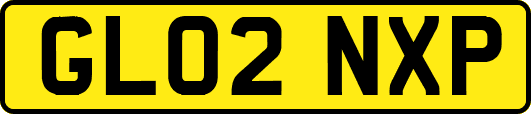 GL02 NXP